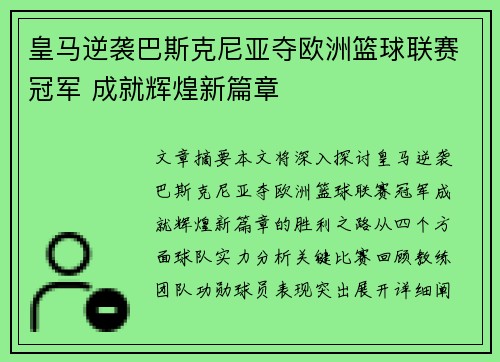 皇马逆袭巴斯克尼亚夺欧洲篮球联赛冠军 成就辉煌新篇章

文章摘要本文将深入探讨皇马逆袭巴斯克尼亚夺欧洲篮球联赛冠军成就辉煌新篇章的胜利之路从四个方面球队实力分析关键比赛回顾教练团队功勋球员表现突出展开详细阐